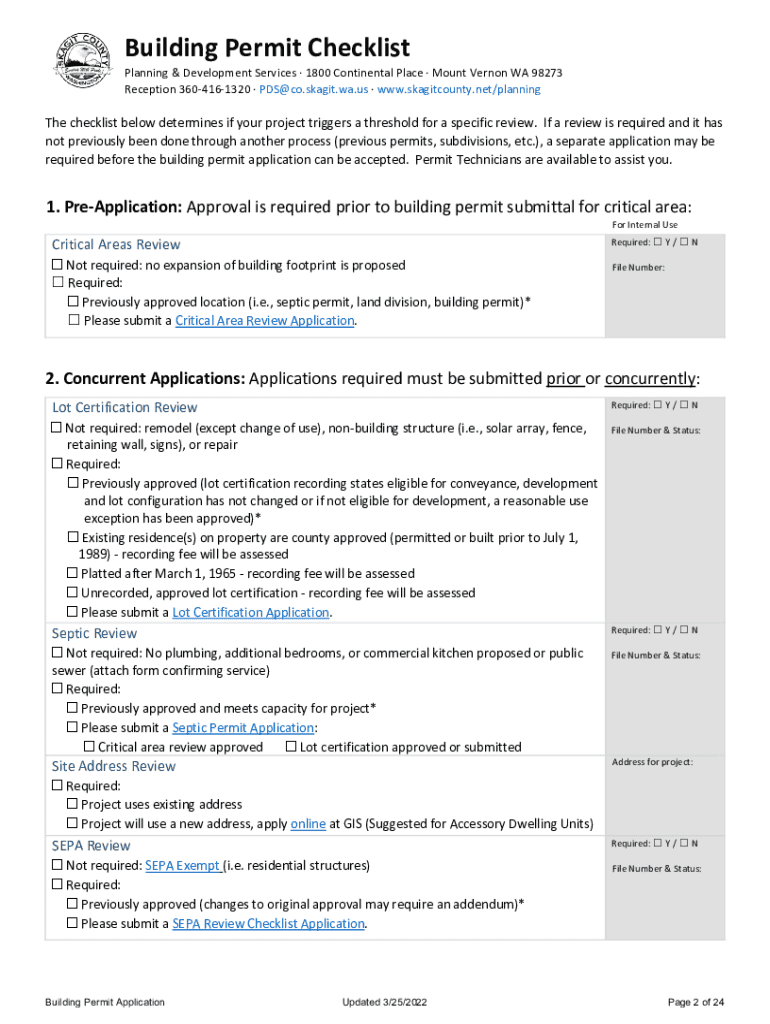 SKAGIT COUNTY

Building Permit Checklist

Planning & Development Services · 1800 Continental Place · Mount Vernon WA 98273
Reception 360-416-1320 · PDS@co.skagit.wa.us · www.skagitcounty.net/planning

The checklist below determines if your project triggers a threshold for a specific review. If a review is required and it has not previously been done through another process (previous permits, subdivisions, etc.), a separate application may be required before the building permit application can be accepted. Permit Technicians are available to assist you.

1. Pre-Application: Approval is required prior to building permit submittal for critical area:

For Internal Use

Critical Areas Review
☐ Not required: no expansion of building footprint is proposed
☐ Required:
☐ Previously approved location (i.e., septic permit, land division, building permit)*
☐ Please submit a Critical Area Review Application.

Required: ☐ Y / ☐ N
File Number:

2. Concurrent Applications: Applications required must be submitted prior or concurrently:

Lot Certification Review
☐ Not required: remodel (except change of use), non-building structure (i.e., solar array, fence, retaining wall, signs), or repair
☐ Required:
☐ Previously approved (lot certification recording states eligible for conveyance, development and lot configuration has not changed or if not eligible for development, a reasonable use exception has been approved)*
☐ Existing residence(s) on property are county approved (permitted or built prior to July 1, 1989) - recording fee will be assessed
☐ Platted after March 1, 1965 - recording fee will be assessed
☐ Unrecorded, approved lot certification - recording fee will be assessed
☐ Please submit a Lot Certification Application.

Required: ☐ Y / ☐ N
File Number & Status:

Septic Review
☐ Not required: No plumbing, additional bedrooms, or commercial kitchen proposed or public sewer (attach form confirming service)
☐ Required:
☐ Previously approved and meets capacity for project*
☐ Please submit a Septic Permit Application:
☐ Critical area review approved ☐ Lot certification approved or submitted

Required: ☐ Y / ☐ N
File Number & Status:

Site Address Review
☐ Required:
☐ Project uses existing address
☐ Project will use a new address, apply online at GIS (Suggested for Accessory Dwelling Units)

Address for project:

SEPA Review
☐ Not required: SEPA Exempt (i.e. residential structures)
☐ Required:
☐ Previously approved (changes to original approval may require an addendum)*
☐ Please submit a SEPA Review Checklist Application.

Required: ☐ Y / ☐ N
File Number & Status:

Building Permit Application Updated 3/25/2022 Page 2 of 24